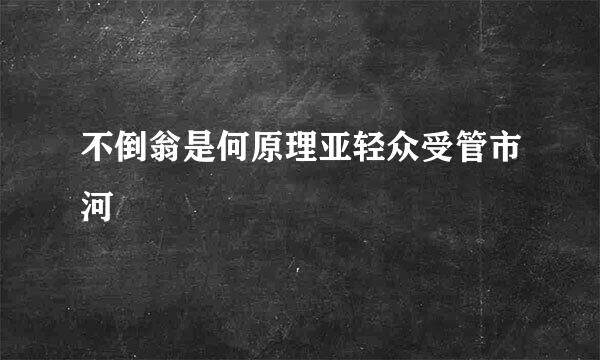 不倒翁是何原理亚轻众受管市河